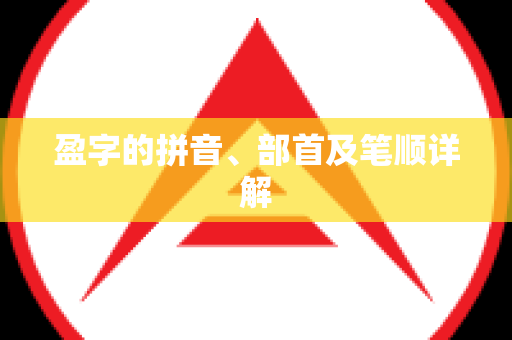 盈字的拼音、部首及笔顺详解